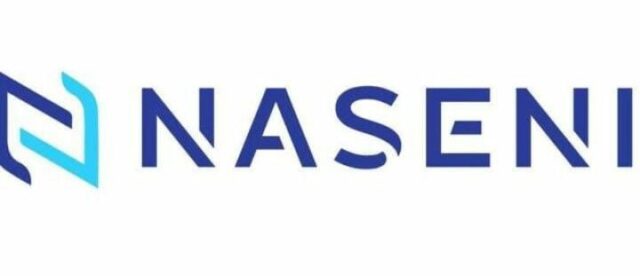 NASENI